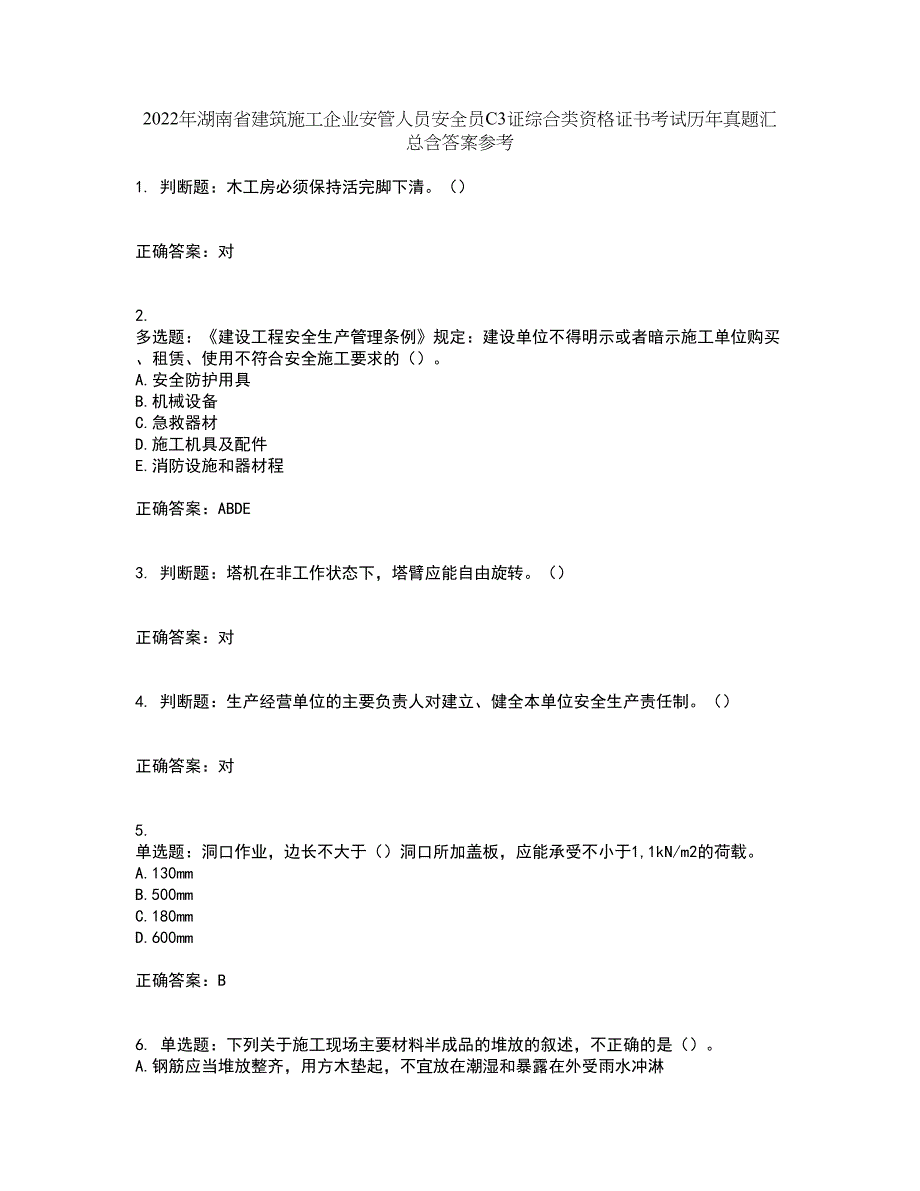 2022年湖南省建筑施工企业安管人员安全员C3证综合类资格证书考试历年真题汇总含答案参考

1. 判断题：木工房必须保持活完脚下清。（）

正确答案：对

2.
多选题：《建设工程安全生产管理条例》规定：建设单位不得明示或者暗示施工单位购买、租赁、使用不符合安全施工要求的（）。
A.安全防护用具
B.机械设备
C.急救器材
D.施工机具及配件
E.消防设施和器材程

正确答案：ABDE

3. 判断题：塔机在非工作状态下，塔臂应能自由旋转。（）

正确答案：对

4. 判断题：生产经营单位的主要负责人对建立、健全本单位安全生产责任制。（）

正确答案：对

5.
单选题：洞口作业，边长不大于（）洞口所加盖板，应能承受不小于1,1kN/m2的荷载。
A.130mm
B.500mm
C.180mm
D.600mm

正确答案：B

6. 单选题：下列关于施工现场主要材料半成品的堆放的叙述，不正确的是（）。
A.钢筋应当堆放整齐，用方木垫起，不宜放在潮湿和暴露在外受雨水冲淋